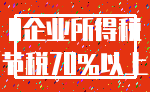 企业所得税
节税70%以上